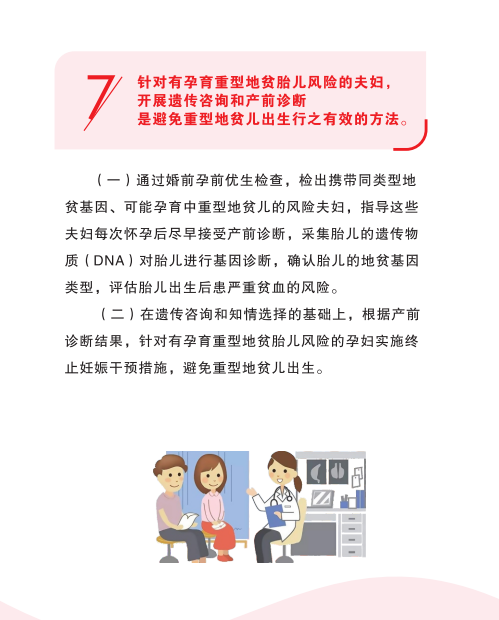 7

针对有孕育重型地贫胎儿风险的夫妇，
开展遗传咨询和产前诊断
是避免重型地贫儿出生行之有效的方法。

（一）通过婚前孕前优生检查，检出携带同类型地贫基因、可能孕育中重型地贫儿的风险夫妇，指导这些夫妇每次怀孕后尽早接受产前诊断，采集胎儿的遗传物质（DNA）对胎儿进行基因诊断，确认胎儿的地贫基因类型，评估胎儿出生后患严重贫血的风险。

（二）在遗传咨询和知情选择的基础上，根据产前诊断结果，针对有孕育重型地贫胎儿风险的孕妇实施终止妊娠干预措施，避免重型地贫儿出生。